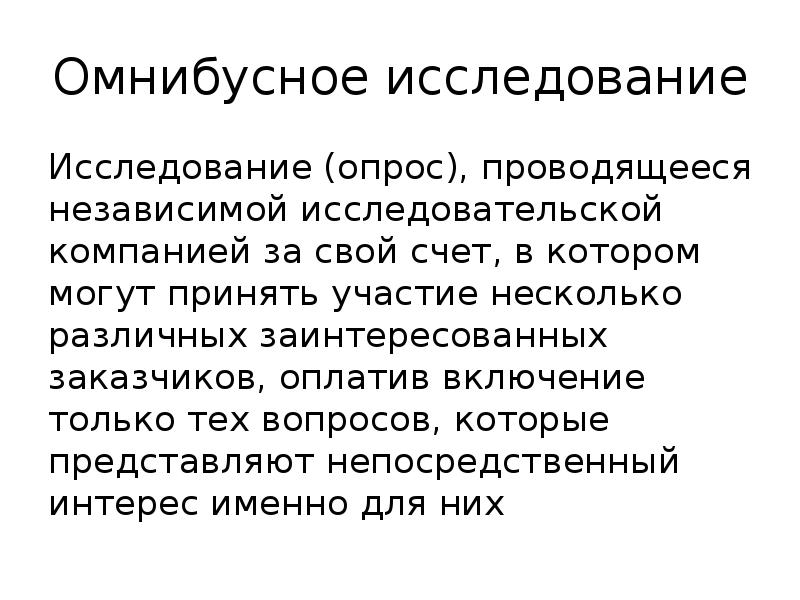 Омнибусное исследование

Исследование (опрос), проводящееся независимой исследовательской компанией за свой счет, в котором могут принять участие несколько различных заинтересованных заказчиков, оплатив включение только тех вопросов, которые представляют непосредственный интерес именно для них